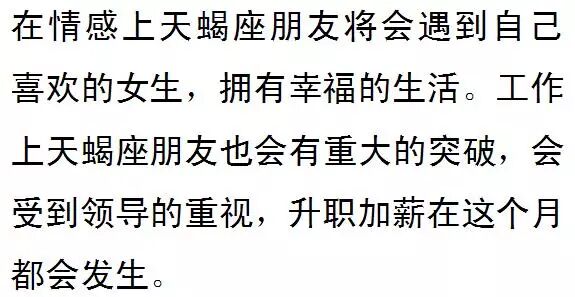 在情感上天蝎座朋友将会遇到自己喜欢的女生，拥有幸福的生活。工作上天蝎座朋友也会有重大的突破，会受到领导的重视，升职加薪在这个月都会发生。